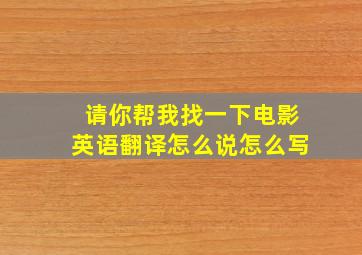 请你帮我找一下电影
英语翻译怎么说怎么写